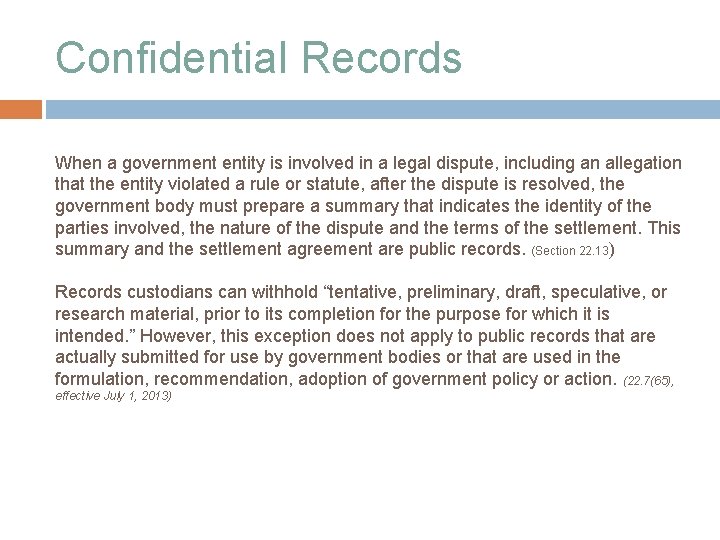 Confidential Records

When a government entity is involved in a legal dispute, including an allegation that the entity violated a rule or statute, after the dispute is resolved, the government body must prepare a summary that indicates the identity of the parties involved, the nature of the dispute and the terms of the settlement. This summary and the settlement agreement are public records. (Section 22.13)

Records custodians can withhold "tentative, preliminary, draft, speculative, or research material, prior to its completion for the purpose for which it is intended." However, this exception does not apply to public records that are actually submitted for use by government bodies or that are used in the formulation, recommendation, adoption of government policy or action. (22.7(65), effective July 1, 2013)